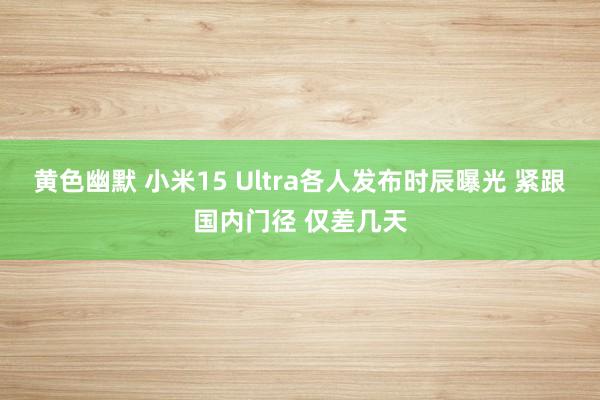 黄色幽默 小米15 Ultra各人发布时辰曝光 紧跟国内门径 仅差几天